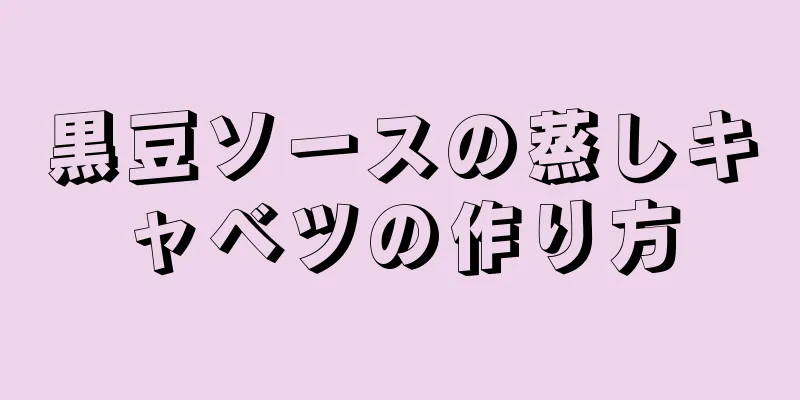 黒豆ソースの蒸しキャベツの作り方